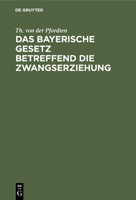 DE GRUYTER

Th. von der Pfordten

DAS BAYERISCHE GESETZ BETREFFEND DIE ZWANGSERZIEHUNG

DE G